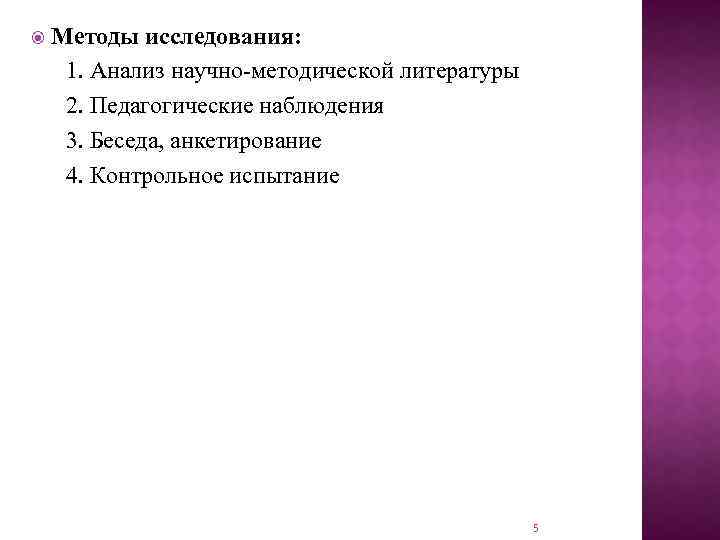 Методы исследования:

1. Анализ научно-методической литературы

2. Педагогические наблюдения

3. Беседа, анкетирование

4. Контрольное испытание

5